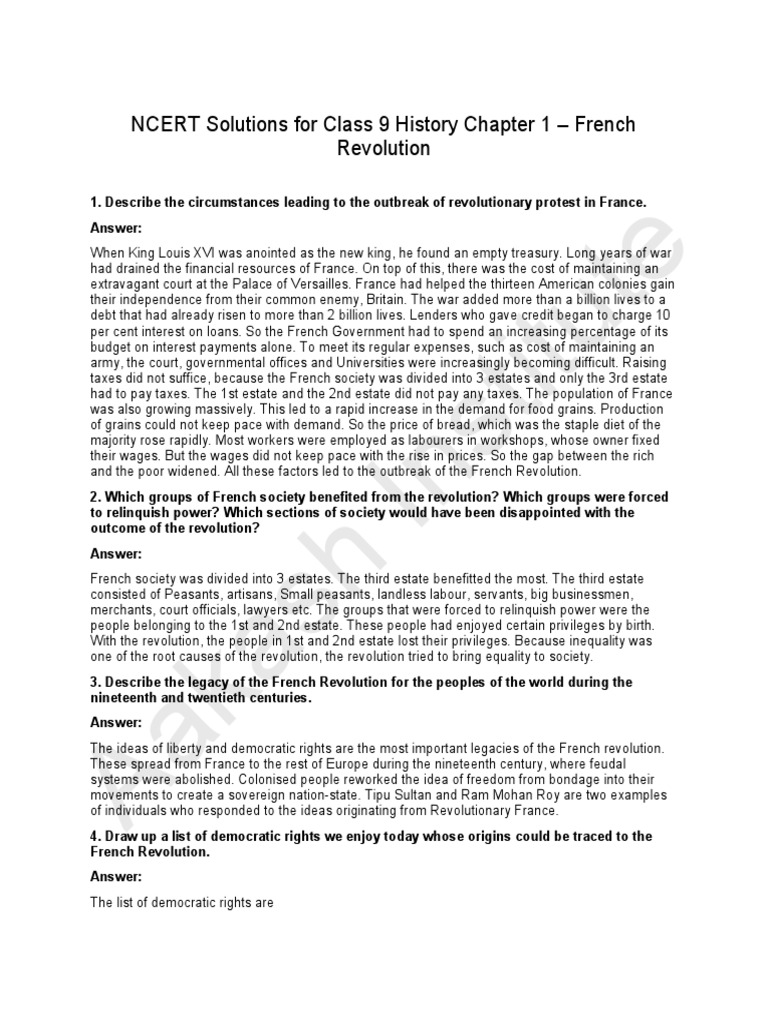 NCERT Solutions for Class 9 History Chapter 1 – French Revolution

1. Describe the circumstances leading to the outbreak of revolutionary protest in France.

Answer:

When King Louis XVI was anointed as the new king, he found an empty treasury. Long years of war had drained the financial resources of France. On top of this, there was the cost of maintaining an extravagant court at the Palace of Versailles. France had helped the thirteen American colonies gain their independence from their common enemy, Britain. The war added more than a billion lives to a debt that had already risen to more than 2 billion lives. Lenders who gave credit began to charge 10 per cent interest on loans. So the French Government had to spend an increasing percentage of its budget on interest payments alone. To meet its regular expenses, such as cost of maintaining an army, the court, governmental offices and Universities were increasingly becoming difficult. Raising taxes did not suffice, because the French society was divided into 3 estates and only the 3rd estate had to pay taxes. The 1st estate and the 2nd estate did not pay any taxes. The population of France was also growing massively. This led to a rapid increase in the demand for food grains. Production of grains could not keep pace with demand. So the price of bread, which was the staple diet of the majority rose rapidly. Most workers were employed as labourers in workshops, whose owner fixed their wages. But the wages did not keep pace with the rise in prices. So the gap between the rich and the poor widened. All these factors led to the outbreak of the French Revolution.

2. Which groups of French society benefited from the revolution? Which groups were forced to relinquish power? Which sections of society would have been disappointed with the outcome of the revolution?

Answer:

French society was divided into 3 estates. The third estate benefitted the most. The third estate consisted of Peasants, artisans, Small peasants, landless labour, servants, big businessmen, merchants, court officials, lawyers etc. The groups that were forced to relinquish power were the people belonging to the 1st and 2nd estate. These people had enjoyed certain privileges by birth. With the revolution, the people in 1st and 2nd estate lost their privileges. Because inequality was one of the root causes of the revolution, the revolution tried to bring equality to society.

3. Describe the legacy of the French Revolution for the peoples of the world during the nineteenth and twentieth centuries.

Answer:

The ideas of liberty and democratic rights are the most important legacies of the French revolution. These spread from France to the rest of Europe during the nineteenth century, where feudal systems were abolished. Colonised people reworked the idea of freedom from bondage into their movements to create a sovereign nation-state. Tipu Sultan and Ram Mohan Roy are two examples of individuals who responded to the ideas originating from Revolutionary France.

4. Draw up a list of democratic rights we enjoy today whose origins could be traced to the French Revolution.

Answer:

The list of democratic rights are